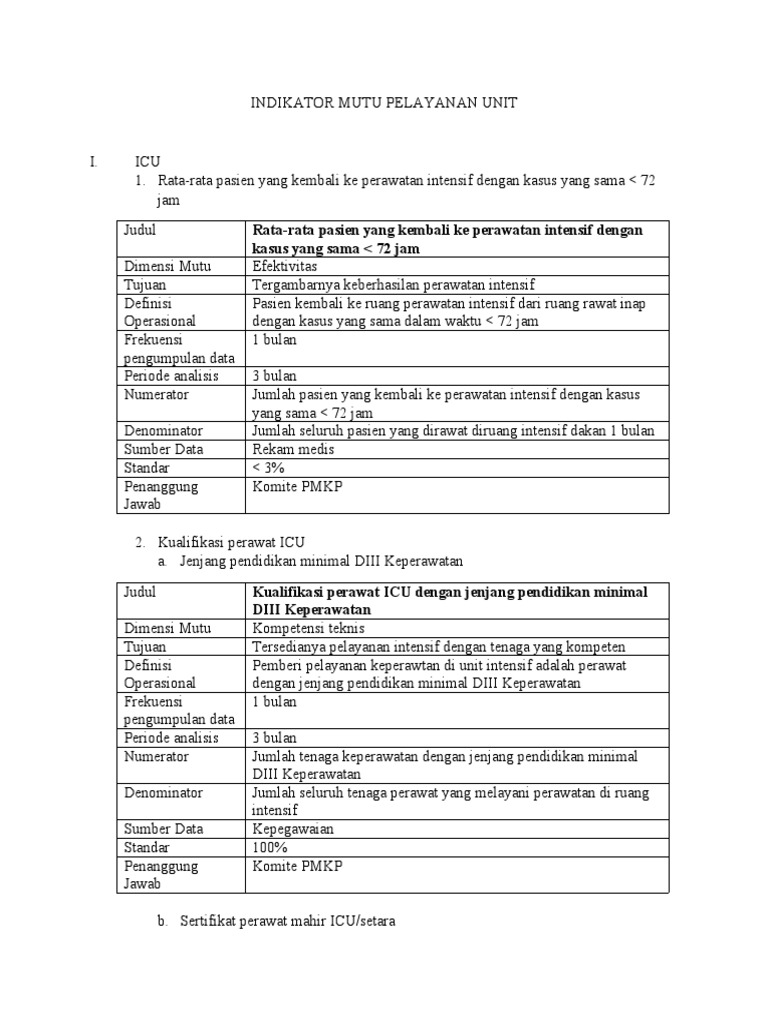 INDIKATOR MUTU PELAYANAN UNIT

I. ICU

1. Rata-rata pasien yang kembali ke perawatan intensif dengan kasus yang sama < 72 jam

| Judul | **Rata-rata pasien yang kembali ke perawatan intensif dengan kasus yang sama < 72 jam** |
|---|---|
| Dimensi Mutu | Efektivitas |
| Tujuan | Tergambarnya keberhasilan perawatan intensif |
| Definisi Operasional | Pasien kembali ke ruang perawatan intensif dari ruang rawat inap dengan kasus yang sama dalam waktu < 72 jam |
| Frekuensi pengumpulan data | 1 bulan |
| Periode analisis | 3 bulan |
| Numerator | Jumlah pasien yang kembali ke perawatan intensif dengan kasus yang sama < 72 jam |
| Denominator | Jumlah seluruh pasien yang dirawat diruang intensif dakan 1 bulan |
| Sumber Data | Rekam medis |
| Standar | < 3% |
| Penanggung Jawab | Komite PMKP |

2. Kualifikasi perawat ICU
a. Jenjang pendidikan minimal DIII Keperawatan

| Judul | **Kualifikasi perawat ICU dengan jenjang pendidikan minimal DIII Keperawatan** |
|---|---|
| Dimensi Mutu | Kompetensi teknis |
| Tujuan | Tersedianya pelayanan intensif dengan tenaga yang kompeten |
| Definisi Operasional | Pemberi pelayanan keperawtan di unit intensif adalah perawat dengan jenjang pendidikan minimal DIII Keperawatan |
| Frekuensi pengumpulan data | 1 bulan |
| Periode analisis | 3 bulan |
| Numerator | Jumlah tenaga keperawatan dengan jenjang pendidikan minimal DIII Keperawatan |
| Denominator | Jumlah seluruh tenaga perawat yang melayani perawatan di ruang intensif |
| Sumber Data | Kepegawaian |
| Standar | 100% |
| Penanggung Jawab | Komite PMKP |

b. Sertifikat perawat mahir ICU/setara